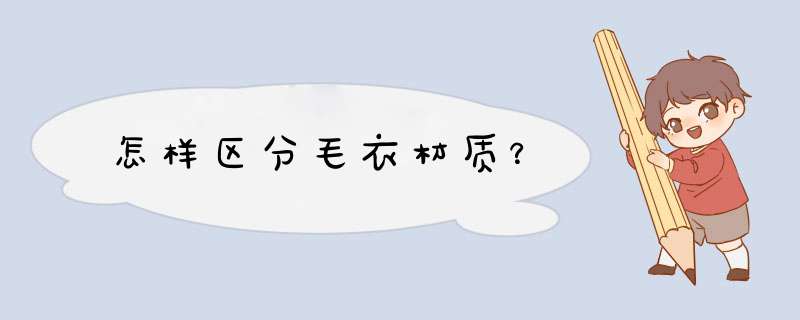 怎样区分毛衣材质？